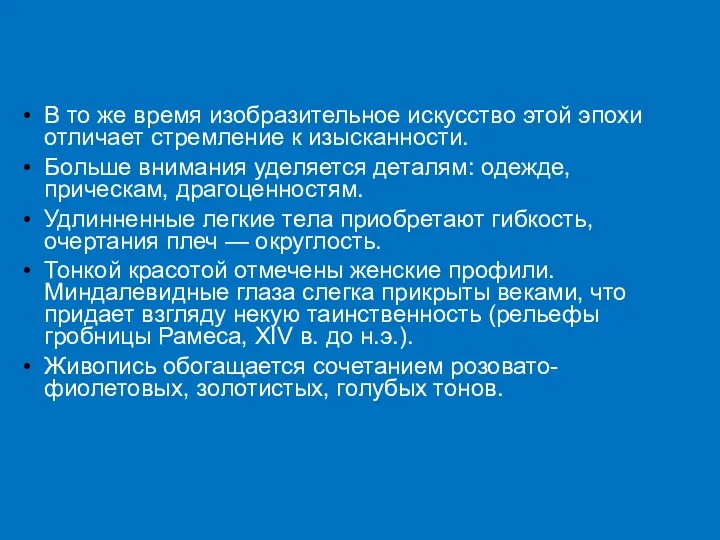 • В то же время изобразительное искусство этой эпохи отличает стремление к изысканности.

• Больше внимания уделяется деталям: одежде, прическам, драгоценностям.

• Удлинненные легкие тела приобретают гибкость, очертания плеч — округлость.

• Тонкой красотой отмечены женские профили. Миндалевидные глаза слегка прикрыты веками, что придает взгляду некую таинственность (рельефы гробницы Рамеса, XIV в. до н.э.).

• Живопись обогащается сочетанием розовато-фиолетовых, золотистых, голубых тонов.